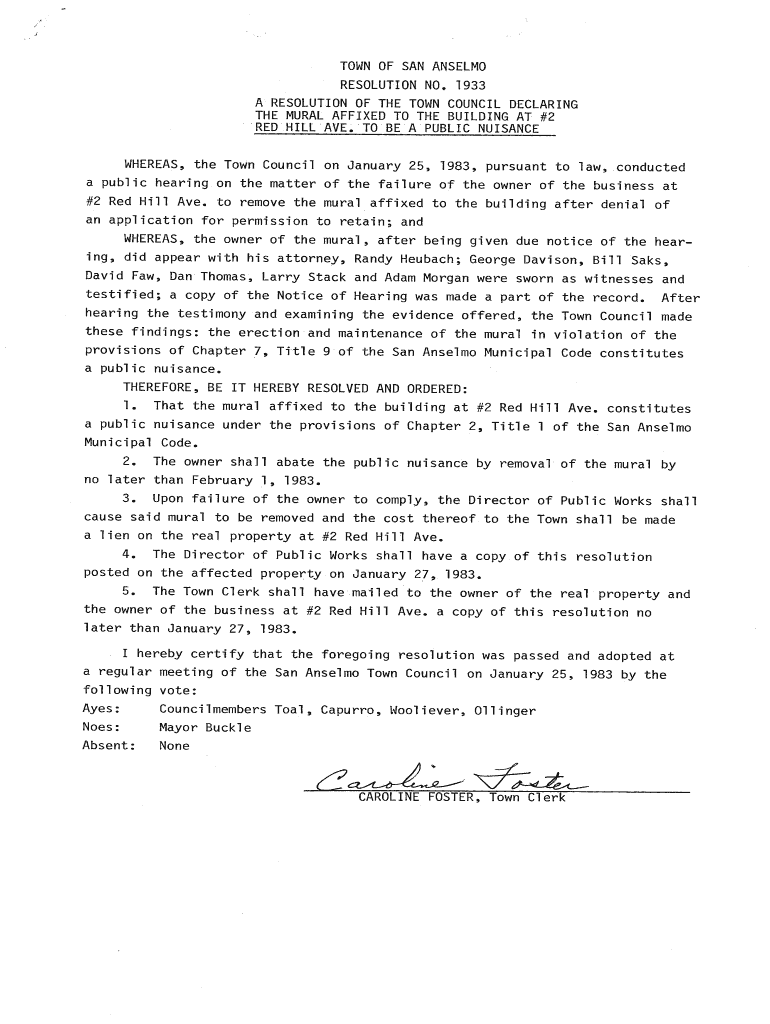 TOWN OF SAN ANSELMO
RESOLUTION NO. 1933

A RESOLUTION OF THE TOWN COUNCIL DECLARING THE MURAL AFFIXED TO THE BUILDING AT #2 RED HILL AVE. TO BE A PUBLIC NUISANCE

WHEREAS, the Town Council on January 25, 1983, pursuant to law, conducted a public hearing on the matter of the failure of the owner of the business at #2 Red Hill Ave. to remove the mural affixed to the building after denial of an application for permission to retain; and

WHEREAS, the owner of the mural, after being given due notice of the hearing, did appear with his attorney, Randy Heubach; George Davison, Bill Saks, David Faw, Dan Thomas, Larry Stack and Adam Morgan were sworn as witnesses and testified; a copy of the Notice of Hearing was made a part of the record. After hearing the testimony and examining the evidence offered, the Town Council made these findings: the erection and maintenance of the mural in violation of the provisions of Chapter 7, Title 9 of the San Anselmo Municipal Code constitutes a public nuisance.

THEREFORE, BE IT HEREBY RESOLVED AND ORDERED:

1. That the mural affixed to the building at #2 Red Hill Ave. constitutes a public nuisance under the provisions of Chapter 2, Title 1 of the San Anselmo Municipal Code.

2. The owner shall abate the public nuisance by removal of the mural by no later than February 1, 1983.

3. Upon failure of the owner to comply, the Director of Public Works shall cause said mural to be removed and the cost thereof to the Town shall be made a lien on the real property at #2 Red Hill Ave.

4. The Director of Public Works shall have a copy of this resolution posted on the affected property on January 27, 1983.

5. The Town Clerk shall have mailed to the owner of the real property and the owner of the business at #2 Red Hill Ave. a copy of this resolution no later than January 27, 1983.

I hereby certify that the foregoing resolution was passed and adopted at a regular meeting of the San Anselmo Town Council on January 25, 1983 by the following vote:

Ayes: Councilmembers Toal, Capurro, Wooliever, Ollinger
Noes: Mayor Buckle
Absent: None

Caroline Foster
CAROLINE FOSTER, Town Clerk